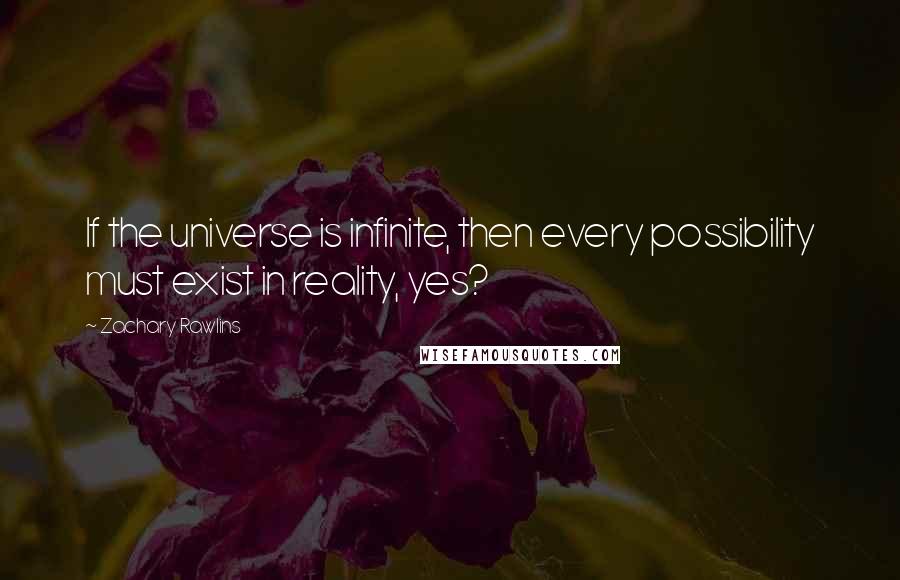 If the universe is infinite, then every possibility must exist in reality, yes?

~ Zachary Rawlins

WISEFAMOUSQUOTES.COM